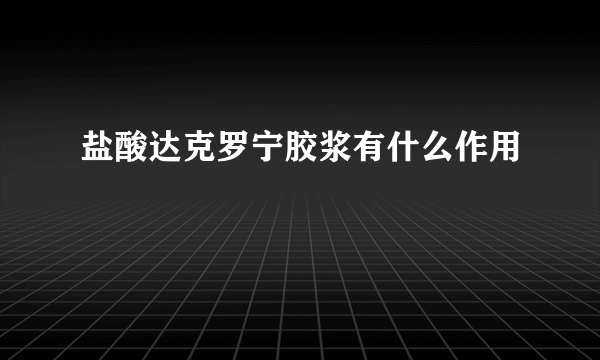 盐酸达克罗宁胶浆有什么作用